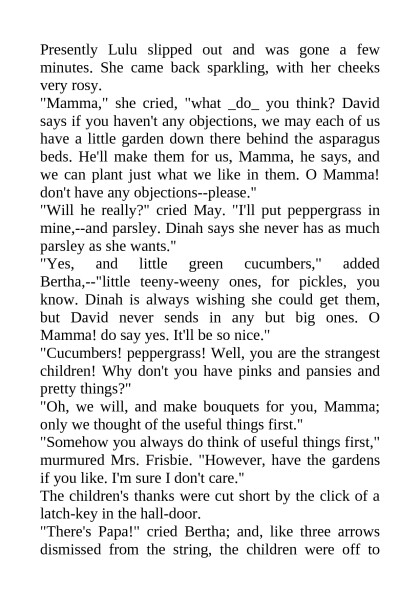 Presently Lulu slipped out and was gone a few minutes. She came back sparkling, with her cheeks very rosy.

"Mamma," she cried, "what _do_ you think? David says if you haven't any objections, we may each of us have a little garden down there behind the asparagus beds. He'll make them for us, Mamma, he says, and we can plant just what we like in them. O Mamma! don't have any objections--please."

"Will he really?" cried May. "I'll put peppergrass in mine,--and parsley. Dinah says she never has as much parsley as she wants."

"Yes, and little green cucumbers," added Bertha,--"little teeny-weeny ones, for pickles, you know. Dinah is always wishing she could get them, but David never sends in any but big ones. O Mamma! do say yes. It'll be so nice."

"Cucumbers! peppergrass! Well, you are the strangest children! Why don't you have pinks and pansies and pretty things?"

"Oh, we will, and make bouquets for you, Mamma; only we thought of the useful things first."

"Somehow you always do think of useful things first," murmured Mrs. Frisbie. "However, have the gardens if you like. I'm sure I don't care."

The children's thanks were cut short by the click of a latch-key in the hall-door.

"There's Papa!" cried Bertha; and, like three arrows dismissed from the string, the children were off to